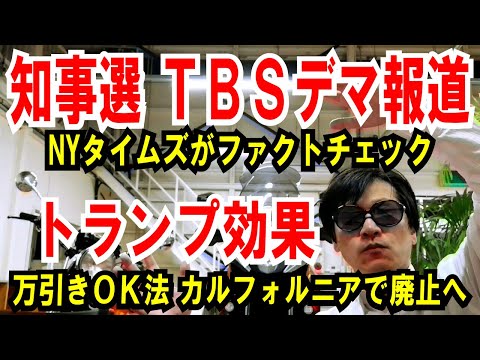 知事選 ＴＢＳデマ報道
NYタイムズがファクトチェック
トランプ効果
万引きＯＫ法 カルフォルニアで廃止へ